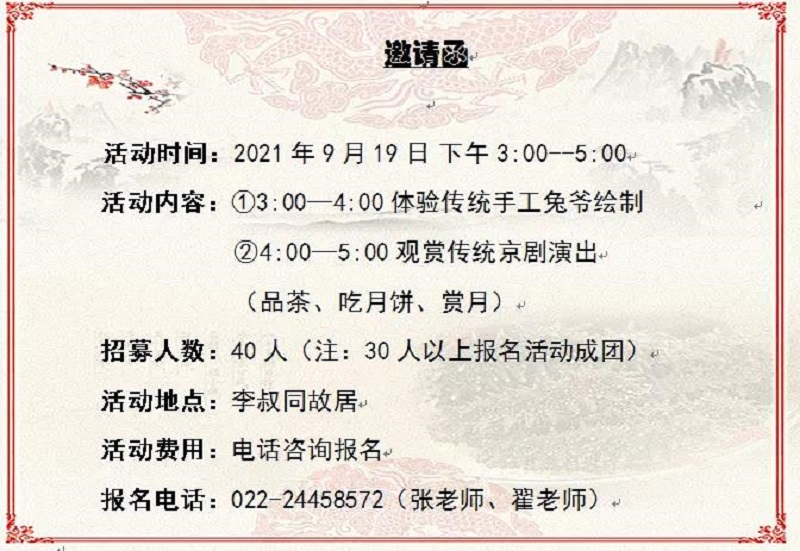 邀请函

活动时间：2021年9月19日 下午3:00--5:00

活动内容：①3:00—4:00体验传统手工兔爷绘制

②4:00—5:00观赏传统京剧演出

（品茶、吃月饼、赏月）

招募人数：40人（注：30人以上报名活动成团）

活动地点：李叔同故居

活动费用：电话咨询报名

报名电话：022-24458572（张老师、翟老师）